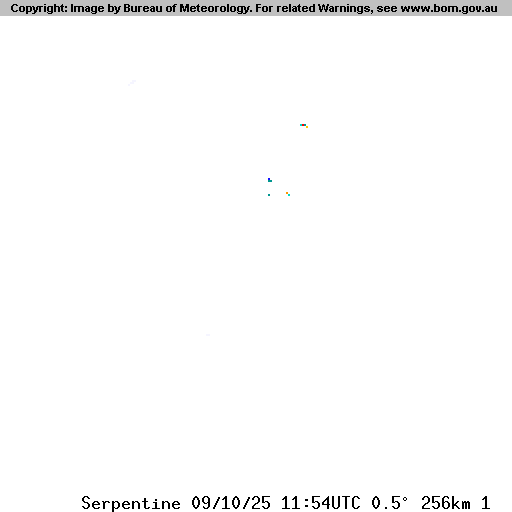 Copyright: Image by Bureau of Meteorology. For related Warnings, see www.bom.gov.au

Serpentine 09/10/25 11:54UTC 0.5° 256km 1